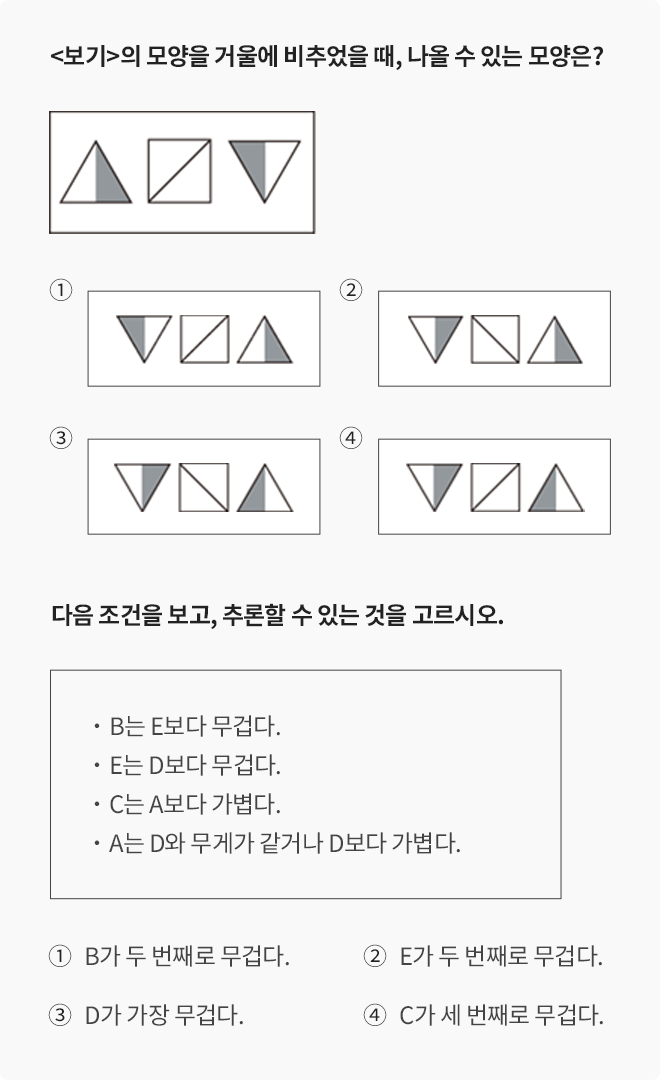 <보기>의 모양을 거울에 비추었을 때, 나올 수 있는 모양은?

①

②

③

④

다음 조건을 보고, 추론할 수 있는 것을 고르시오.

・B는 E보다 무겁다.
・E는 D보다 무겁다.
・C는 A보다 가볍다.
・A는 D와 무게가 같거나 D보다 가볍다.

① B가 두 번째로 무겁다.
② E가 두 번째로 무겁다.
③ D가 가장 무겁다.
④ C가 세 번째로 무겁다.